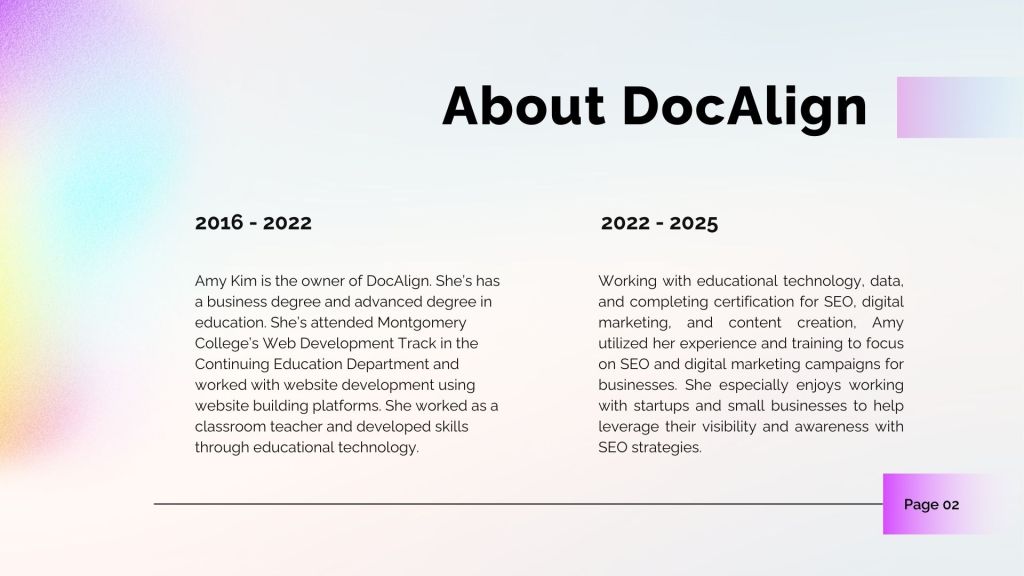 About DocAlign

2016 - 2022

Amy Kim is the owner of DocAlign. She's has a business degree and advanced degree in education. She's attended Montgomery College's Web Development Track in the Continuing Education Department and worked with website development using website building platforms. She worked as a classroom teacher and developed skills through educational technology.

2022 - 2025

Working with educational technology, data, and completing certification for SEO, digital marketing, and content creation, Amy utilized her experience and training to focus on SEO and digital marketing campaigns for businesses. She especially enjoys working with startups and small businesses to help leverage their visibility and awareness with SEO strategies.

Page 02